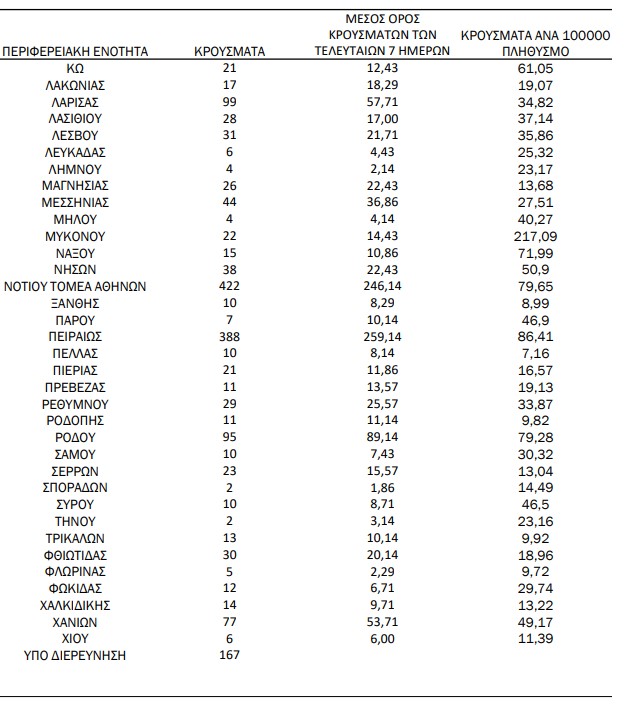 | ΠΕΡΙΦΕΡΕΙΑΚΗ ΕΝΟΤΗΤΑ | ΚΡΟΥΣΜΑΤΑ | ΜΕΣΟΣ ΟΡΟΣ ΚΡΟΥΣΜΑΤΩΝ ΤΩΝ ΤΕΛΕΥΤΑΙΩΝ 7 ΗΜΕΡΩΝ | ΚΡΟΥΣΜΑΤΑ ΑΝΑ 100000 ΠΛΗΘΥΣΜΟ |
|---|---|---|---|
| ΚΩ | 21 | 12,43 | 61,05 |
| ΛΑΚΩΝΙΑΣ | 17 | 18,29 | 19,07 |
| ΛΑΡΙΣΑΣ | 99 | 57,71 | 34,82 |
| ΛΑΣΙΘΙΟΥ | 28 | 17,00 | 37,14 |
| ΛΕΣΒΟΥ | 31 | 21,71 | 35,86 |
| ΛΕΥΚΑΔΑΣ | 6 | 4,43 | 25,32 |
| ΛΗΜΝΟΥ | 4 | 2,14 | 23,17 |
| ΜΑΓΝΗΣΙΑΣ | 26 | 22,43 | 13,68 |
| ΜΕΣΣΗΝΙΑΣ | 44 | 36,86 | 27,51 |
| ΜΗΛΟΥ | 4 | 4,14 | 40,27 |
| ΜΥΚΟΝΟΥ | 22 | 14,43 | 217,09 |
| ΝΑΞΟΥ | 15 | 10,86 | 71,99 |
| ΝΗΣΩΝ | 38 | 22,43 | 50,9 |
| ΝΟΤΙΟΥ ΤΟΜΕΑ ΑΘΗΝΩΝ | 422 | 246,14 | 79,65 |
| ΞΑΝΘΗΣ | 10 | 8,29 | 8,99 |
| ΠΑΡΟΥ | 7 | 10,14 | 46,9 |
| ΠΕΙΡΑΙΩΣ | 388 | 259,14 | 86,41 |
| ΠΕΛΛΑΣ | 10 | 8,14 | 7,16 |
| ΠΙΕΡΙΑΣ | 21 | 11,86 | 16,57 |
| ΠΡΕΒΕΖΑΣ | 11 | 13,57 | 19,13 |
| ΡΕΘΥΜΝΟΥ | 29 | 25,57 | 33,87 |
| ΡΟΔΟΠΗΣ | 11 | 11,14 | 9,82 |
| ΡΟΔΟΥ | 95 | 89,14 | 79,28 |
| ΣΑΜΟΥ | 10 | 7,43 | 30,32 |
| ΣΕΡΡΩΝ | 23 | 15,57 | 13,04 |
| ΣΠΟΡΑΔΩΝ | 2 | 1,86 | 14,49 |
| ΣΥΡΟΥ | 10 | 8,71 | 46,5 |
| ΤΗΝΟΥ | 2 | 3,14 | 23,16 |
| ΤΡΙΚΑΛΩΝ | 13 | 10,14 | 9,92 |
| ΦΘΙΩΤΙΔΑΣ | 30 | 20,14 | 18,96 |
| ΦΛΩΡΙΝΑΣ | 5 | 2,29 | 9,72 |
| ΦΩΚΙΔΑΣ | 12 | 6,71 | 29,74 |
| ΧΑΛΚΙΔΙΚΗΣ | 14 | 9,71 | 13,22 |
| ΧΑΝΙΩΝ | 77 | 53,71 | 49,17 |
| ΧΙΟΥ | 6 | 6,00 | 11,39 |
| ΥΠΟ ΔΙΕΡΕΥΝΗΣΗ | 167 | | |